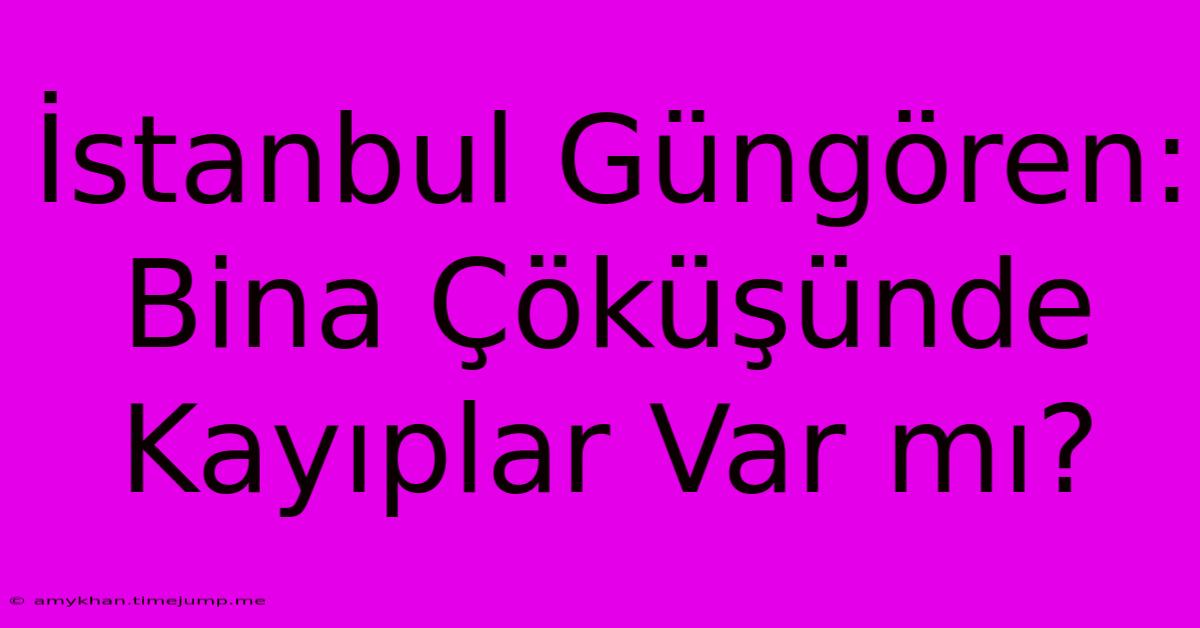 İstanbul Güngören: Bina Çöküşünde Kayıplar Var mı?

© amykhan.timejump.me